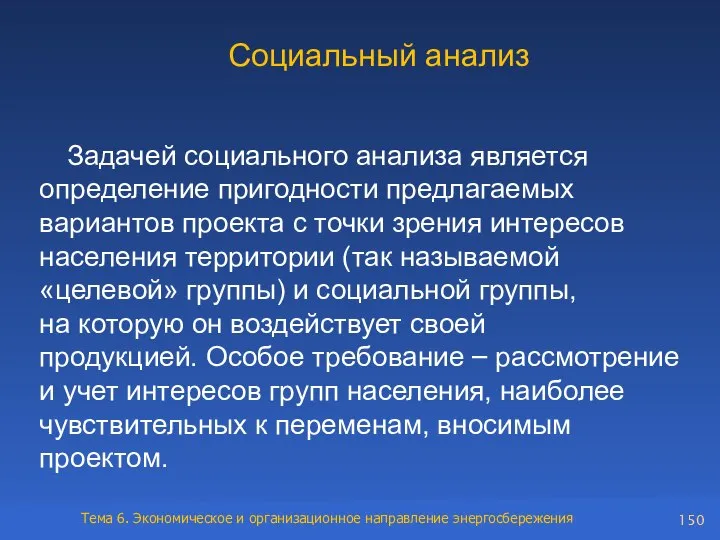 Социальный анализ

Задачей социального анализа является определение пригодности предлагаемых вариантов проекта с точки зрения интересов населения территории (так называемой «целевой» группы) и социальной группы, на которую он воздействует своей продукцией. Особое требование – рассмотрение и учет интересов групп населения, наиболее чувствительных к переменам, вносимым проектом.

Тема 6. Экономическое и организационное направление энергосбережения

150